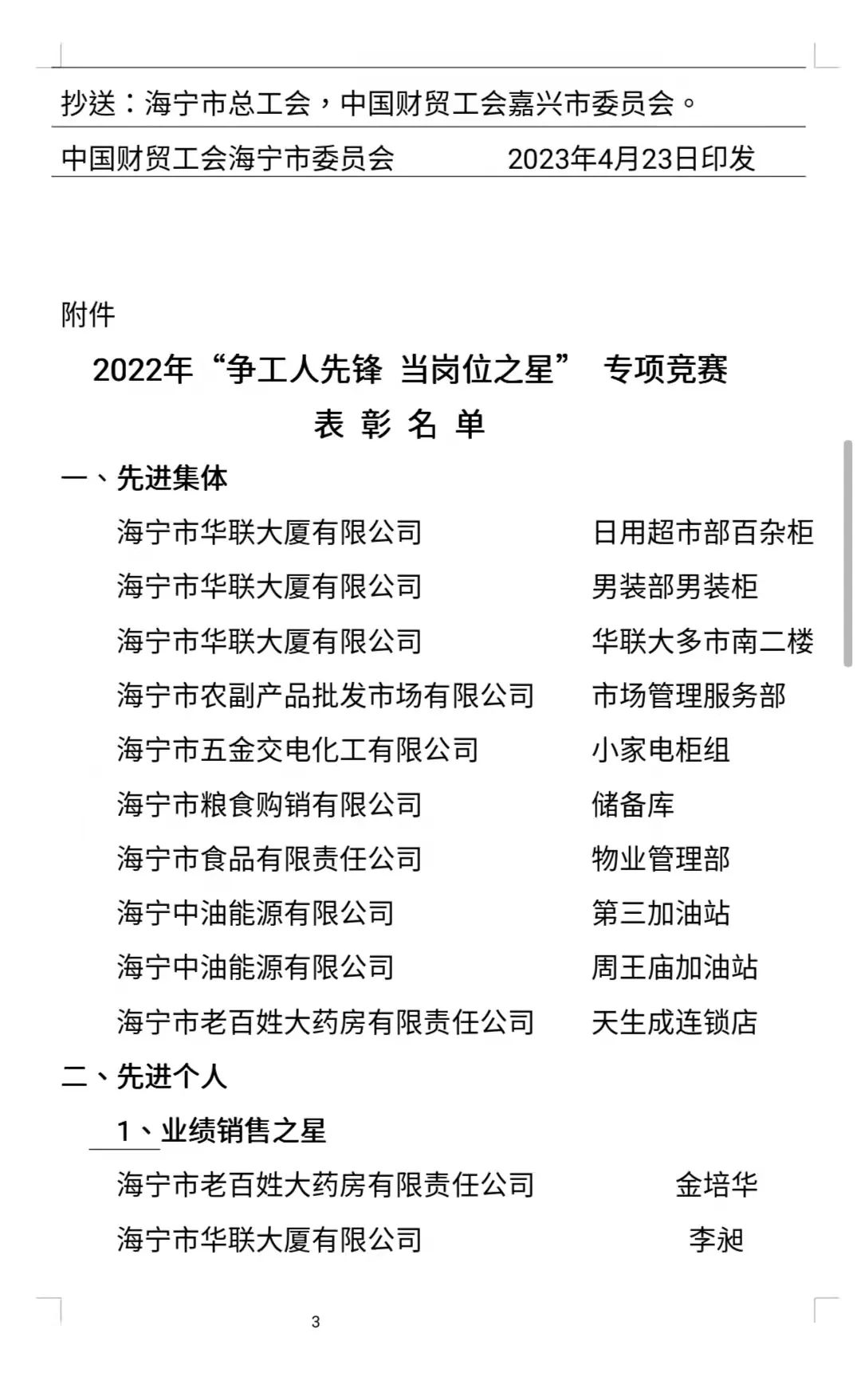 抄送：海宁市总工会，中国财贸工会嘉兴市委员会。

中国财贸工会海宁市委员会　　　2023年4月23日印发

附件

2022年“争工人先锋 当岗位之星” 专项竞赛

表 彰 名 单

一、先进集体

海宁市华联大厦有限公司　日用超市部百杂柜
海宁市华联大厦有限公司　男装部男装柜
海宁市华联大厦有限公司　华联大多市南二楼
海宁市农副产品批发市场有限公司　市场管理服务部
海宁市五金交电化工有限公司　小家电柜组
海宁市粮食购销有限公司　储备库
海宁市食品有限责任公司　物业管理部
海宁中油能源有限公司　第三加油站
海宁中油能源有限公司　周王庙加油站
海宁市老百姓大药房有限责任公司　天生成连锁店

二、先进个人

1、业绩销售之星

海宁市老百姓大药房有限责任公司　金培华
海宁市华联大厦有限公司　李昶

3